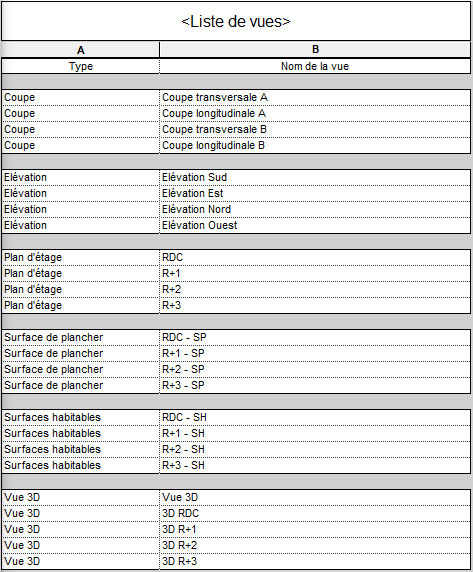 <Liste de vues>

| A | B |
|---|---|
| Type | Nom de la vue |
| Coupe | Coupe transversale A |
| Coupe | Coupe longitudinale A |
| Coupe | Coupe transversale B |
| Coupe | Coupe longitudinale B |
| Elévation | Elévation Sud |
| Elévation | Elévation Est |
| Elévation | Elévation Nord |
| Elévation | Elévation Ouest |
| Plan d'étage | RDC |
| Plan d'étage | R+1 |
| Plan d'étage | R+2 |
| Plan d'étage | R+3 |
| Surface de plancher | RDC - SP |
| Surface de plancher | R+1 - SP |
| Surface de plancher | R+2 - SP |
| Surface de plancher | R+3 - SP |
| Surfaces habitables | RDC - SH |
| Surfaces habitables | R+1 - SH |
| Surfaces habitables | R+2 - SH |
| Surfaces habitables | R+3 - SH |
| Vue 3D | Vue 3D |
| Vue 3D | 3D RDC |
| Vue 3D | 3D R+1 |
| Vue 3D | 3D R+2 |
| Vue 3D | 3D R+3 |